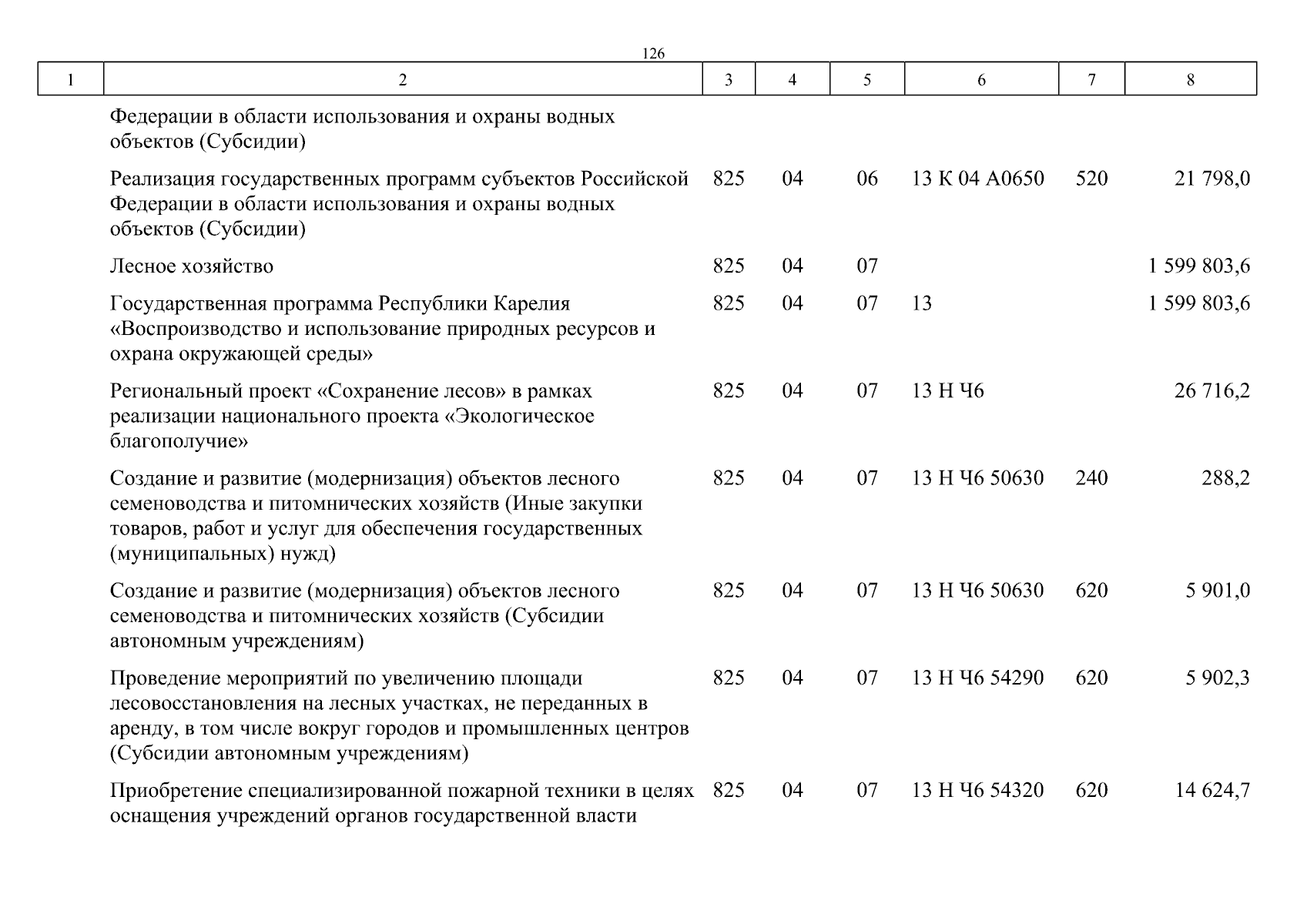 126

| 1 | 2 | 3 | 4 | 5 | 6 | 7 | 8 |
|---|---|---|---|---|---|---|---|
| | Федерации в области использования и охраны водных объектов (Субсидии) | | | | | | |
| | Реализация государственных программ субъектов Российской Федерации в области использования и охраны водных объектов (Субсидии) | 825 | 04 | 06 | 13 К 04 А0650 | 520 | 21 798,0 |
| | Лесное хозяйство | 825 | 04 | 07 | | | 1 599 803,6 |
| | Государственная программа Республики Карелия «Воспроизводство и использование природных ресурсов и охрана окружающей среды» | 825 | 04 | 07 | 13 | | 1 599 803,6 |
| | Региональный проект «Сохранение лесов» в рамках реализации национального проекта «Экологическое благополучие» | 825 | 04 | 07 | 13 Н Ч6 | | 26 716,2 |
| | Создание и развитие (модернизация) объектов лесного семеноводства и питомнических хозяйств (Иные закупки товаров, работ и услуг для обеспечения государственных (муниципальных) нужд) | 825 | 04 | 07 | 13 Н Ч6 50630 | 240 | 288,2 |
| | Создание и развитие (модернизация) объектов лесного семеноводства и питомнических хозяйств (Субсидии автономным учреждениям) | 825 | 04 | 07 | 13 Н Ч6 50630 | 620 | 5 901,0 |
| | Проведение мероприятий по увеличению площади лесовосстановления на лесных участках, не переданных в аренду, в том числе вокруг городов и промышленных центров (Субсидии автономным учреждениям) | 825 | 04 | 07 | 13 Н Ч6 54290 | 620 | 5 902,3 |
| | Приобретение специализированной пожарной техники в целях оснащения учреждений органов государственной власти | 825 | 04 | 07 | 13 Н Ч6 54320 | 620 | 14 624,7 |